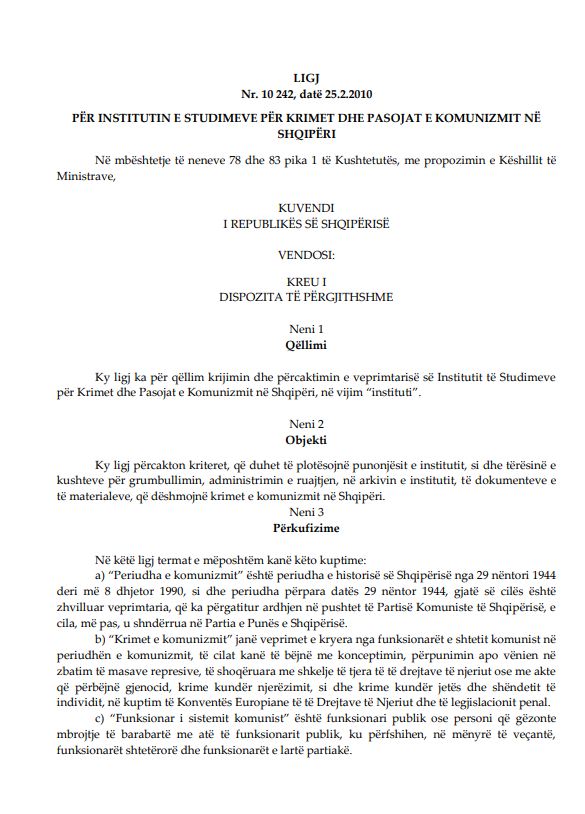 LIGJ
Nr. 10 242, datë 25.2.2010

PËR INSTITUTIN E STUDIMEVE PËR KRIMET DHE PASOJAT E KOMUNIZMIT NË SHQIPËRI

Në mbështetje të neneve 78 dhe 83 pika 1 të Kushtetutës, me propozimin e Këshillit të Ministrave,

KUVENDI
I REPUBLIKËS SË SHQIPËRISË

VENDOSI:

KREU I
DISPOZITA TË PËRGJITHSHME

Neni 1
Qëllimi

Ky ligj ka për qëllim krijimin dhe përcaktimin e veprimtarisë së Institutit të Studimeve për Krimet dhe Pasojat e Komunizmit në Shqipëri, në vijim "instituti".

Neni 2
Objekti

Ky ligj përcakton kriteret, që duhet të plotësojnë punonjësit e institutit, si dhe tërësinë e kushteve për grumbullimin, administrimin e ruajtjen, në arkivin e institutit, të dokumenteve e të materialeve, që dëshmojnë krimet e komunizmit në Shqipëri.

Neni 3
Përkufizime

Në këtë ligj termat e mëposhtëm kanë këto kuptime:

a) "Periudha e komunizmit" është periudha e historisë së Shqipërisë nga 29 nëntori 1944 deri më 8 dhjetor 1990, si dhe periudha përpara datës 29 nëntor 1944, gjatë së cilës është zhvilluar veprimtaria, që ka përgatitur ardhjen në pushtet të Partisë Komuniste të Shqipërisë, e cila, më pas, u shndërrua në Partia e Punës e Shqipërisë.

b) "Krimet e komunizmit" janë veprimet e kryera nga funksionarët e shtetit komunist në periudhën e komunizmit, të cilat kanë të bëjnë me konceptimin, përpunimin apo vënien në zbatim të masave represive, të shoqëruara me shkelje të tjera të të drejtave të njeriut ose me akte që përbëjnë gjenocid, krime kundër njerëzimit, si dhe krime kundër jetës dhe shëndetit të individit, në kuptim të Konventës Europiane të të Drejtave të Njeriut dhe të legjislacionit penal.

c) "Funksionar i sistemit komunist" është funksionari publik ose personi që gëzonte mbrojtje të barabartë me atë të funksionarit publik, ku përfshihen, në mënyrë të veçantë, funksionarët shtetërorë dhe funksionarët e lartë partiakë.